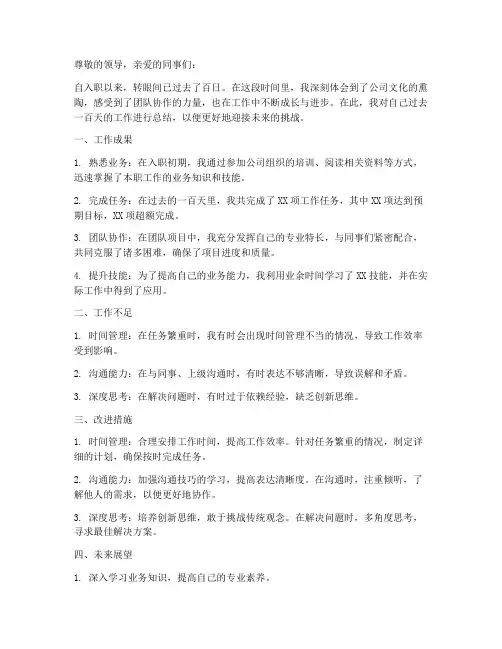 尊敬的领导，亲爱的同事们：

自入职以来，转眼间已过去了百日。在这段时间里，我深刻体会到了公司文化的熏陶，感受到了团队协作的力量，也在工作中不断成长与进步。在此，我对自己过去一百天的工作进行总结，以便更好地迎接未来的挑战。

一、工作成果

1. 熟悉业务：在入职初期，我通过参加公司组织的培训、阅读相关资料等方式，迅速掌握了本职工作的业务知识和技能。

2. 完成任务：在过去的一百天里，我共完成了XX项工作任务，其中XX项达到预期目标，XX项超额完成。

3. 团队协作：在团队项目中，我充分发挥自己的专业特长，与同事们紧密配合，共同克服了诸多困难，确保了项目进度和质量。

4. 提升技能：为了提高自己的业务能力，我利用业余时间学习了XX技能，并在实际工作中得到了应用。

二、工作不足

1. 时间管理：在任务繁重时，我有时会出现时间管理不当的情况，导致工作效率受到影响。

2. 沟通能力：在与同事、上级沟通时，有时表达不够清晰，导致误解和矛盾。

3. 深度思考：在解决问题时，有时过于依赖经验，缺乏创新思维。

三、改进措施

1. 时间管理：合理安排工作时间，提高工作效率。针对任务繁重的情况，制定详细的计划，确保按时完成任务。

2. 沟通能力：加强沟通技巧的学习，提高表达清晰度。在沟通时，注重倾听，了解他人的需求，以便更好地协作。

3. 深度思考：培养创新思维，敢于挑战传统观念。在解决问题时，多角度思考，寻求最佳解决方案。

四、未来展望

1. 深入学习业务知识，提高自己的专业素养。